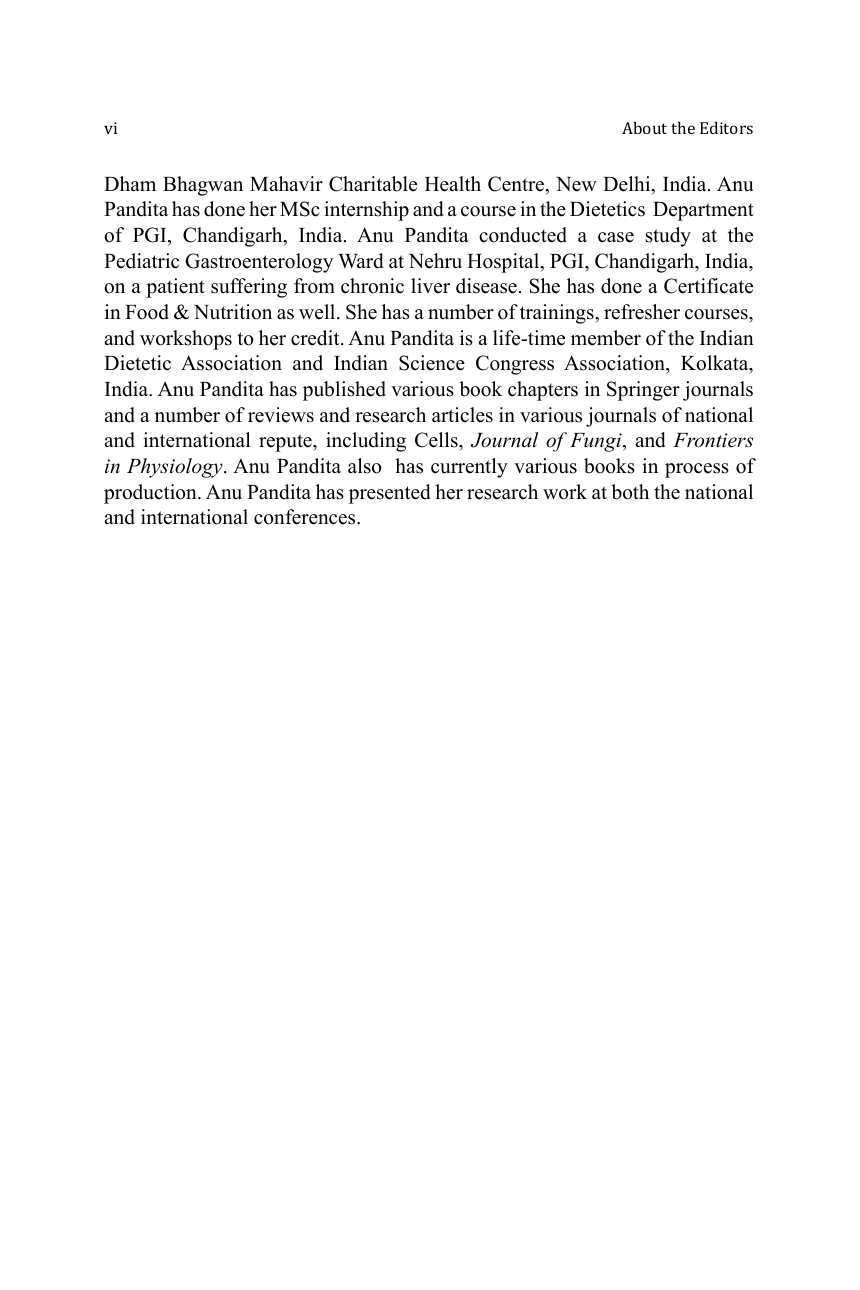 vi About the Editors

Dham Bhagwan Mahavir Charitable Health Centre, New Delhi, India. Anu Pandita has done her MSc internship and a course in the Dietetics Department of PGI, Chandigarh, India. Anu Pandita conducted a case study at the Pediatric Gastroenterology Ward at Nehru Hospital, PGI, Chandigarh, India, on a patient suffering from chronic liver disease. She has done a Certificate in Food & Nutrition as well. She has a number of trainings, refresher courses, and workshops to her credit. Anu Pandita is a life-time member of the Indian Dietetic Association and Indian Science Congress Association, Kolkata, India. Anu Pandita has published various book chapters in Springer journals and a number of reviews and research articles in various journals of national and international repute, including Cells, Journal of Fungi, and Frontiers in Physiology. Anu Pandita also has currently various books in process of production. Anu Pandita has presented her research work at both the national and international conferences.